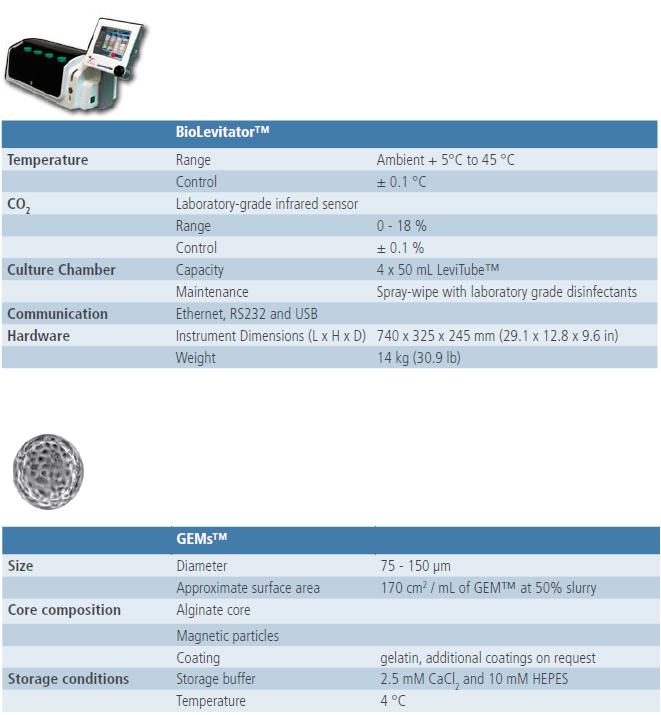 |  | BioLevitator™ |  |
|---|---|---|
| Temperature | Range | Ambient + 5°C to 45 °C |
|  | Control | ± 0.1 °C |
| $CO_2$ | Laboratory-grade infrared sensor |  |
|  | Range | 0 - 18 % |
|  | Control | ± 0.1 % |
| Culture Chamber | Capacity | 4 x 50 mL LeviTube™ |
|  | Maintenance | Spray-wipe with laboratory grade disinfectants |
| Communication | Ethernet, RS232 and USB |  |
| Hardware | Instrument Dimensions (L x H x D) | 740 x 325 x 245 mm (29.1 x 12.8 x 9.6 in) |
|  | Weight | 14 kg (30.9 lb) |

|  | GEMs™ |  |
|---|---|---|
| Size | Diameter | 75 - 150 µm |
|  | Approximate surface area | 170 $cm^2$ / mL of GEM™ at 50% slurry |
| Core composition | Alginate core |  |
|  | Magnetic particles |  |
|  | Coating | gelatin, additional coatings on request |
| Storage conditions | Storage buffer | 2.5 mM $CaCl_2$ and 10 mM HEPES |
|  | Temperature | 4 °C |